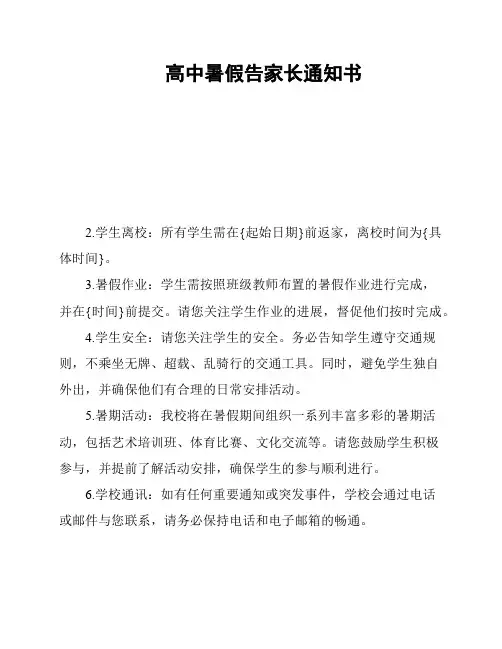 高中暑假告家长通知书

2.学生离校：所有学生需在{起始日期}前返家，离校时间为{具体时间}。

3.暑假作业：学生需按照班级教师布置的暑假作业进行完成，并在{时间}前提交。请您关注学生作业的进展，督促他们按时完成。

4.学生安全：请您关注学生的安全。务必告知学生遵守交通规则，不乘坐无牌、超载、乱骑行的交通工具。同时，避免学生独自外出，并确保他们有合理的日常安排活动。

5.暑期活动：我校将在暑假期间组织一系列丰富多彩的暑期活动，包括艺术培训班、体育比赛、文化交流等。请您鼓励学生积极参与，并提前了解活动安排，确保学生的参与顺利进行。

6.学校通讯：如有任何重要通知或突发事件，学校会通过电话或邮件与您联系，请务必保持电话和电子邮箱的畅通。